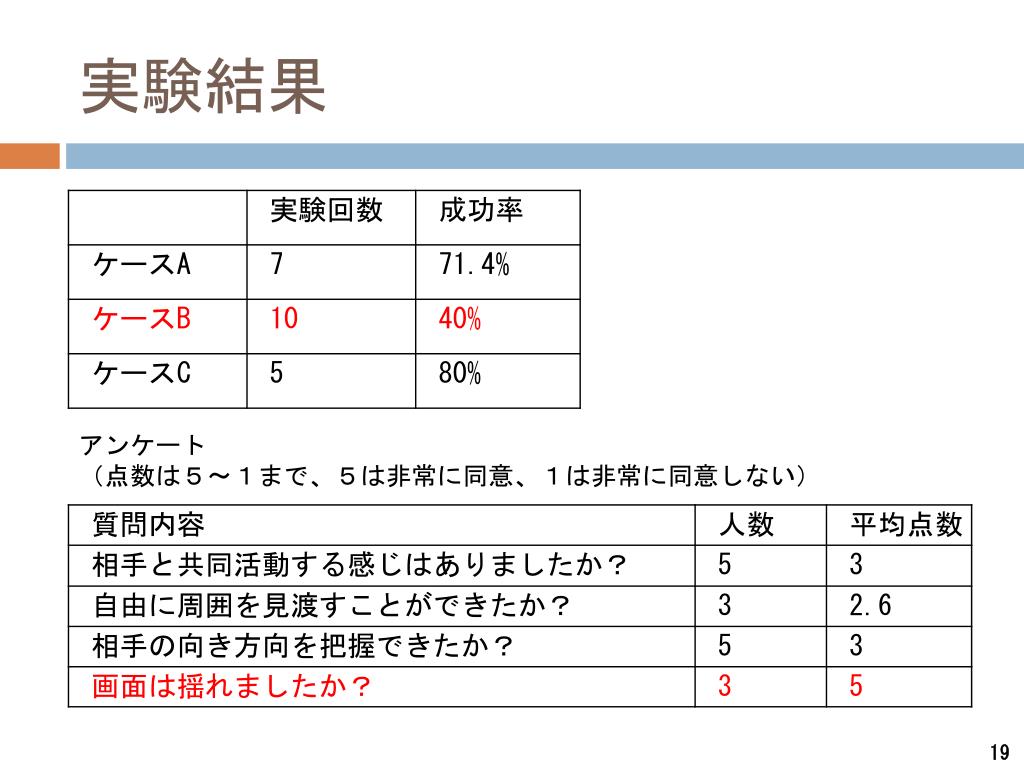 実験結果

| | 実験回数 | 成功率 |
|---|---|---|
| ケースA | 7 | 71.4% |
| ケースB | 10 | 40% |
| ケースC | 5 | 80% |

アンケート
（点数は５～１まで、５は非常に同意、１は非常に同意しない）

| 質問内容 | 人数 | 平均点数 |
|---|---|---|
| 相手と共同活動する感じはありましたか？ | 5 | 3 |
| 自由に周囲を見渡すことができたか？ | 3 | 2.6 |
| 相手の向き方向を把握できたか？ | 5 | 3 |
| 画面は揺れましたか？ | 3 | 5 |

19